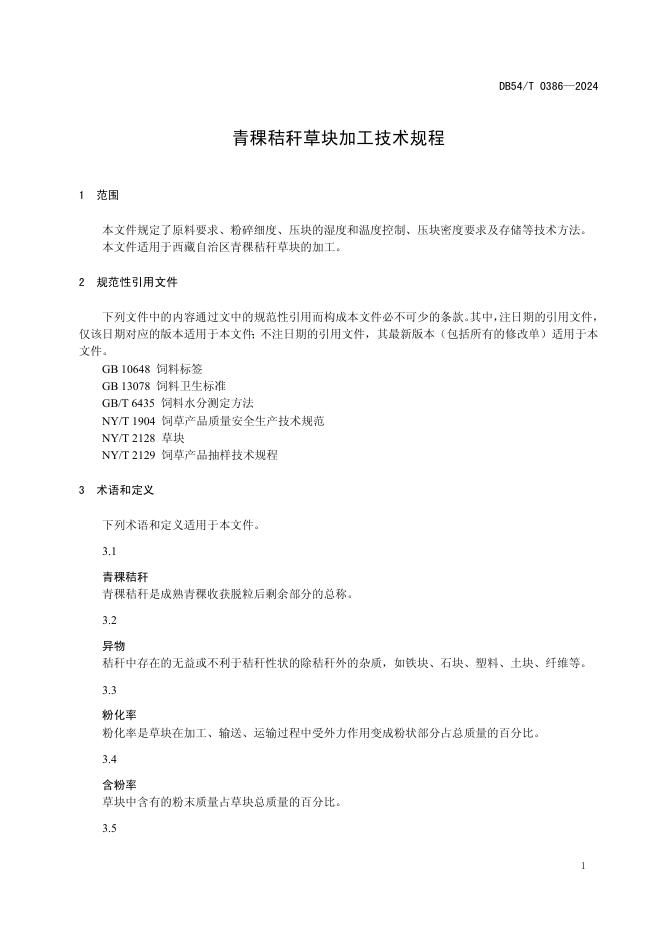 DB54/T 0386—2024

青稞秸秆草块加工技术规程

1 范围

本文件规定了原料要求、粉碎细度、压块的湿度和温度控制、压块密度要求及存储等技术方法。
本文件适用于西藏自治区青稞秸秆草块的加工。

2 规范性引用文件

下列文件中的内容通过文中的规范性引用而构成本文件必不可少的条款。其中，注日期的引用文件，仅该日期对应的版本适用于本文件；不注日期的引用文件，其最新版本（包括所有的修改单）适用于本文件。
GB 10648 饲料标签
GB 13078 饲料卫生标准
GB/T 6435 饲料水分测定方法
NY/T 1904 饲草产品质量安全生产技术规范
NY/T 2128 草块
NY/T 2129 饲草产品抽样技术规程

3 术语和定义

下列术语和定义适用于本文件。

3.1

青稞秸秆
青稞秸秆是成熟青稞收获脱粒后剩余部分的总称。

3.2

异物
秸秆中存在的无益或不利于秸秆性状的除秸秆外的杂质，如铁块、石块、塑料、土块、纤维等。

3.3

粉化率
粉化率是草块在加工、输送、运输过程中受外力作用变成粉状部分占总质量的百分比。

3.4

含粉率
草块中含有的粉末质量占草块总质量的百分比。

3.5

1